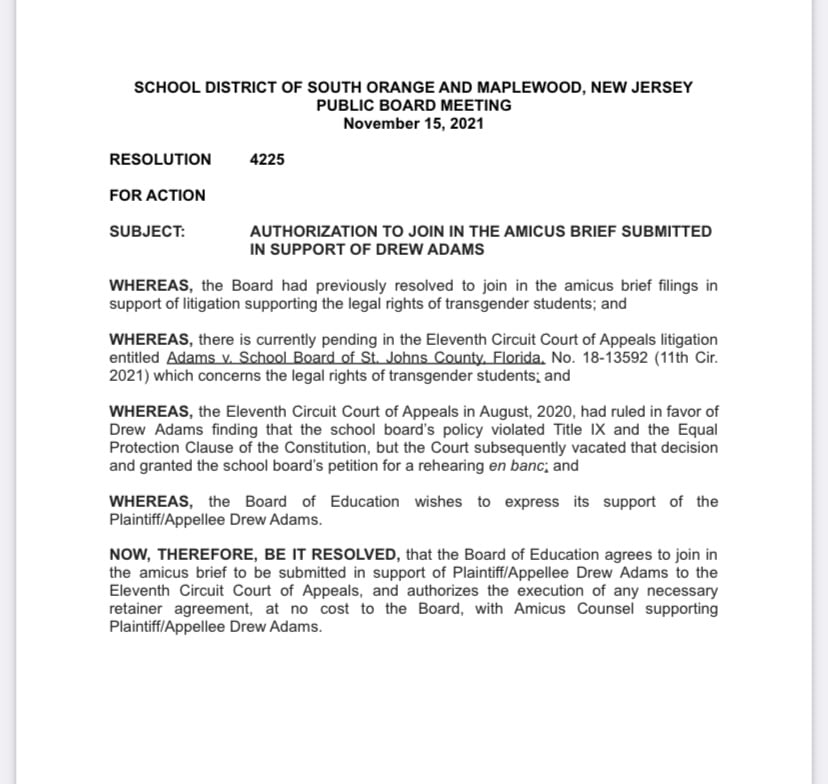 SCHOOL DISTRICT OF SOUTH ORANGE AND MAPLEWOOD, NEW JERSEY
PUBLIC BOARD MEETING
November 15, 2021

RESOLUTION 4225

FOR ACTION

SUBJECT: AUTHORIZATION TO JOIN IN THE AMICUS BRIEF SUBMITTED IN SUPPORT OF DREW ADAMS

WHEREAS, the Board had previously resolved to join in the amicus brief filings in support of litigation supporting the legal rights of transgender students; and

WHEREAS, there is currently pending in the Eleventh Circuit Court of Appeals litigation entitled Adams v. School Board of St. Johns County, Florida, No. 18-13592 (11th Cir. 2021) which concerns the legal rights of transgender students; and

WHEREAS, the Eleventh Circuit Court of Appeals in August, 2020, had ruled in favor of Drew Adams finding that the school board's policy violated Title IX and the Equal Protection Clause of the Constitution, but the Court subsequently vacated that decision and granted the school board's petition for a rehearing en banc; and

WHEREAS, the Board of Education wishes to express its support of the Plaintiff/Appellee Drew Adams.

NOW, THEREFORE, BE IT RESOLVED, that the Board of Education agrees to join in the amicus brief to be submitted in support of Plaintiff/Appellee Drew Adams to the Eleventh Circuit Court of Appeals, and authorizes the execution of any necessary retainer agreement, at no cost to the Board, with Amicus Counsel supporting Plaintiff/Appellee Drew Adams.